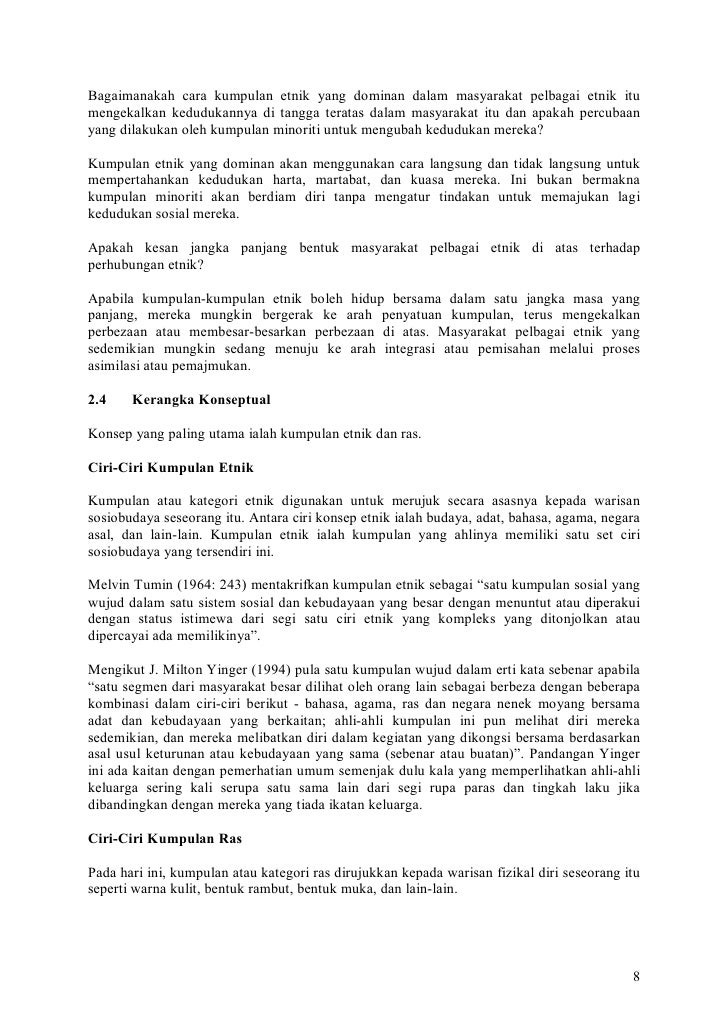 Bagaimanakah cara kumpulan etnik yang dominan dalam masyarakat pelbagai etnik itu mengekalkan kedudukannya di tangga teratas dalam masyarakat itu dan apakah percubaan yang dilakukan oleh kumpulan minoriti untuk mengubah kedudukan mereka?

Kumpulan etnik yang dominan akan menggunakan cara langsung dan tidak langsung untuk mempertahankan kedudukan harta, martabat, dan kuasa mereka. Ini bukan bermakna kumpulan minoriti akan berdiam diri tanpa mengatur tindakan untuk memajukan lagi kedudukan sosial mereka.

Apakah kesan jangka panjang bentuk masyarakat pelbagai etnik di atas terhadap perhubungan etnik?

Apabila kumpulan-kumpulan etnik boleh hidup bersama dalam satu jangka masa yang panjang, mereka mungkin bergerak ke arah penyatuan kumpulan, terus mengekalkan perbezaan atau membesar-besarkan perbezaan di atas. Masyarakat pelbagai etnik yang sedemikian mungkin sedang menuju ke arah integrasi atau pemisahan melalui proses asimilasi atau pemajmukan.

2.4 Kerangka Konseptual

Konsep yang paling utama ialah kumpulan etnik dan ras.

Ciri-Ciri Kumpulan Etnik

Kumpulan atau kategori etnik digunakan untuk merujuk secara asasnya kepada warisan sosiobudaya seseorang itu. Antara ciri konsep etnik ialah budaya, adat, bahasa, agama, negara asal, dan lain-lain. Kumpulan etnik ialah kumpulan yang ahlinya memiliki satu set ciri sosiobudaya yang tersendiri ini.

Melvin Tumin (1964: 243) mentakrifkan kumpulan etnik sebagai “satu kumpulan sosial yang wujud dalam satu sistem sosial dan kebudayaan yang besar dengan menuntut atau diperakui dengan status istimewa dari segi satu ciri etnik yang kompleks yang ditonjolkan atau dipercayai ada memilikinya”.

Mengikut J. Milton Yinger (1994) pula satu kumpulan wujud dalam erti kata sebenar apabila “satu segmen dari masyarakat besar dilihat oleh orang lain sebagai berbeza dengan beberapa kombinasi dalam ciri-ciri berikut - bahasa, agama, ras dan negara nenek moyang bersama adat dan kebudayaan yang berkaitan; ahli-ahli kumpulan ini pun melihat diri mereka sedemikian, dan mereka melibatkan diri dalam kegiatan yang dikongsi bersama berdasarkan asal usul keturunan atau kebudayaan yang sama (sebenar atau buatan)”. Pandangan Yinger ini ada kaitan dengan pemerhatian umum semenjak dulu kala yang memperlihatkan ahli-ahli keluarga sering kali serupa satu sama lain dari segi rupa paras dan tingkah laku jika dibandingkan dengan mereka yang tiada ikatan keluarga.

Ciri-Ciri Kumpulan Ras

Pada hari ini, kumpulan atau kategori ras dirujukkan kepada warisan fizikal diri seseorang itu seperti warna kulit, bentuk rambut, bentuk muka, dan lain-lain.

8